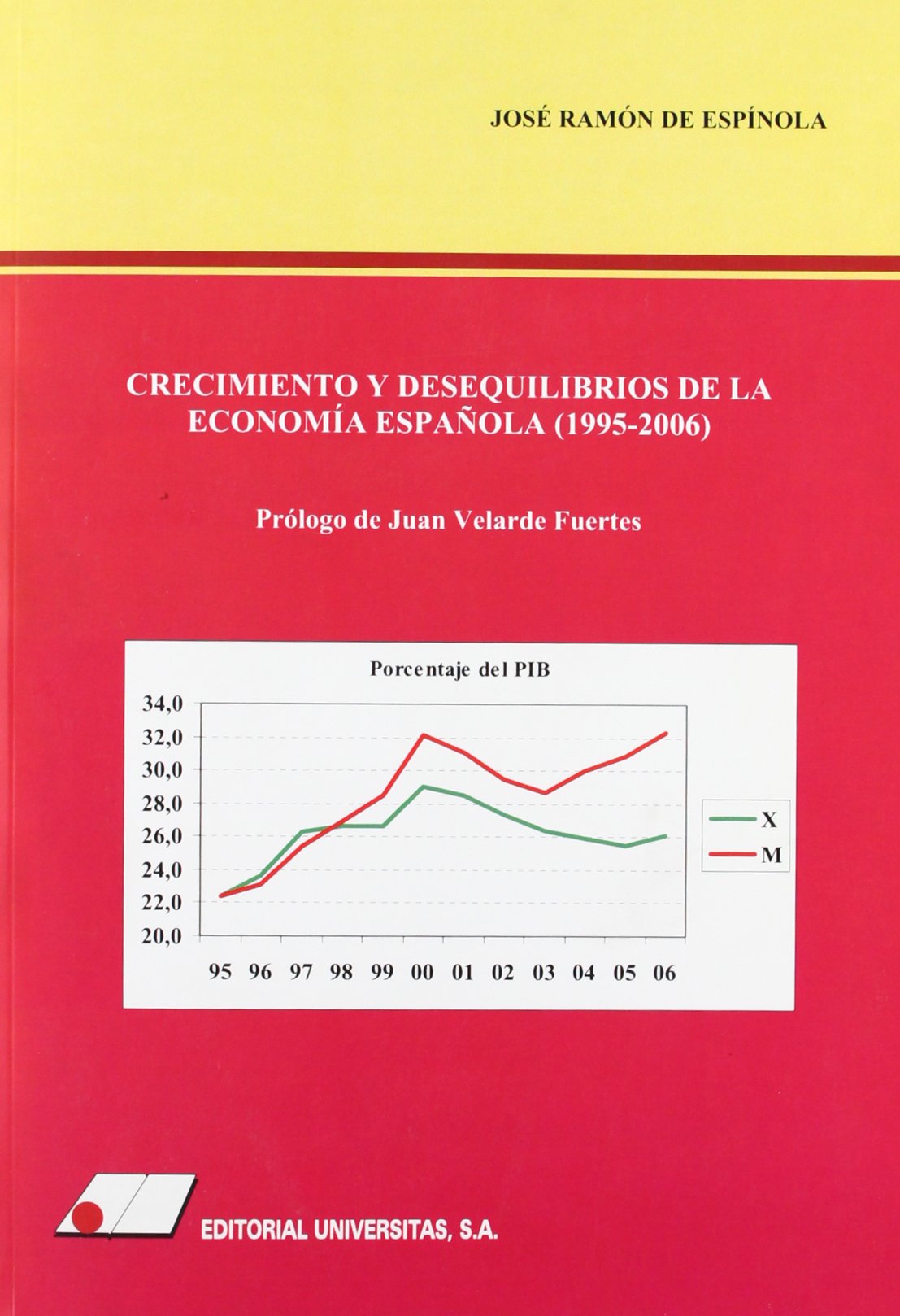 JOSÉ RAMÓN DE ESPÍNOLA

CRECIMIENTO Y DESEQUILIBRIOS DE LA ECONOMÍA ESPAÑOLA (1995-2006)

Prólogo de Juan Velarde Fuertes

Porcentaje del PIB

34,0
32,0
30,0
28,0
26,0
24,0
22,0
20,0

95 96 97 98 99 00 01 02 03 04 05 06

X
M

EDITORIAL UNIVERSITAS, S.A.